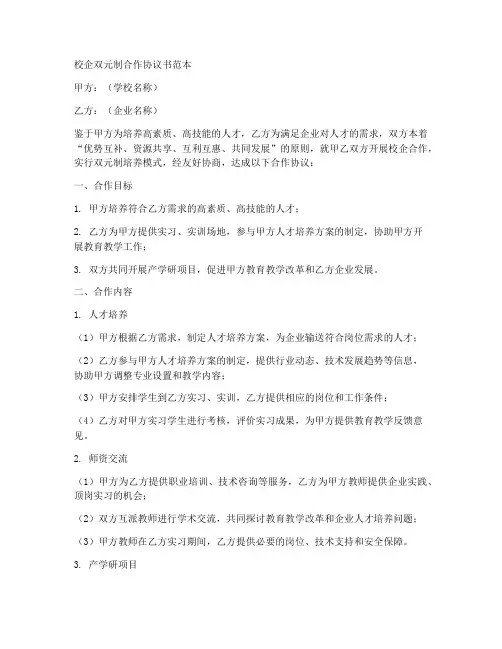 校企双元制合作协议书范本

甲方：（学校名称）

乙方：（企业名称）

鉴于甲方为培养高素质、高技能的人才，乙方为满足企业对人才的需求，双方本着“优势互补、资源共享、互利互惠、共同发展”的原则，就甲乙双方开展校企合作，实行双元制培养模式，经友好协商，达成以下合作协议：

一、合作目标

1. 甲方培养符合乙方需求的高素质、高技能的人才；

2. 乙方为甲方提供实习、实训场地，参与甲方人才培养方案的制定，协助甲方开展教育教学工作；

3. 双方共同开展产学研项目，促进甲方教育教学改革和乙方企业发展。

二、合作内容

1. 人才培养

（1）甲方根据乙方需求，制定人才培养方案，为企业输送符合岗位需求的人才；

（2）乙方参与甲方人才培养方案的制定，提供行业动态、技术发展趋势等信息，协助甲方调整专业设置和教学内容；

（3）甲方安排学生到乙方实习、实训，乙方提供相应的岗位和工作条件；

（4）乙方对甲方实习学生进行考核，评价实习成果，为甲方提供教育教学反馈意见。

2. 师资交流

（1）甲方为乙方提供职业培训、技术咨询等服务，乙方为甲方教师提供企业实践、顶岗实习的机会；

（2）双方互派教师进行学术交流，共同探讨教育教学改革和企业人才培养问题；

（3）甲方教师在乙方实习期间，乙方提供必要的岗位、技术支持和安全保障。

3. 产学研项目